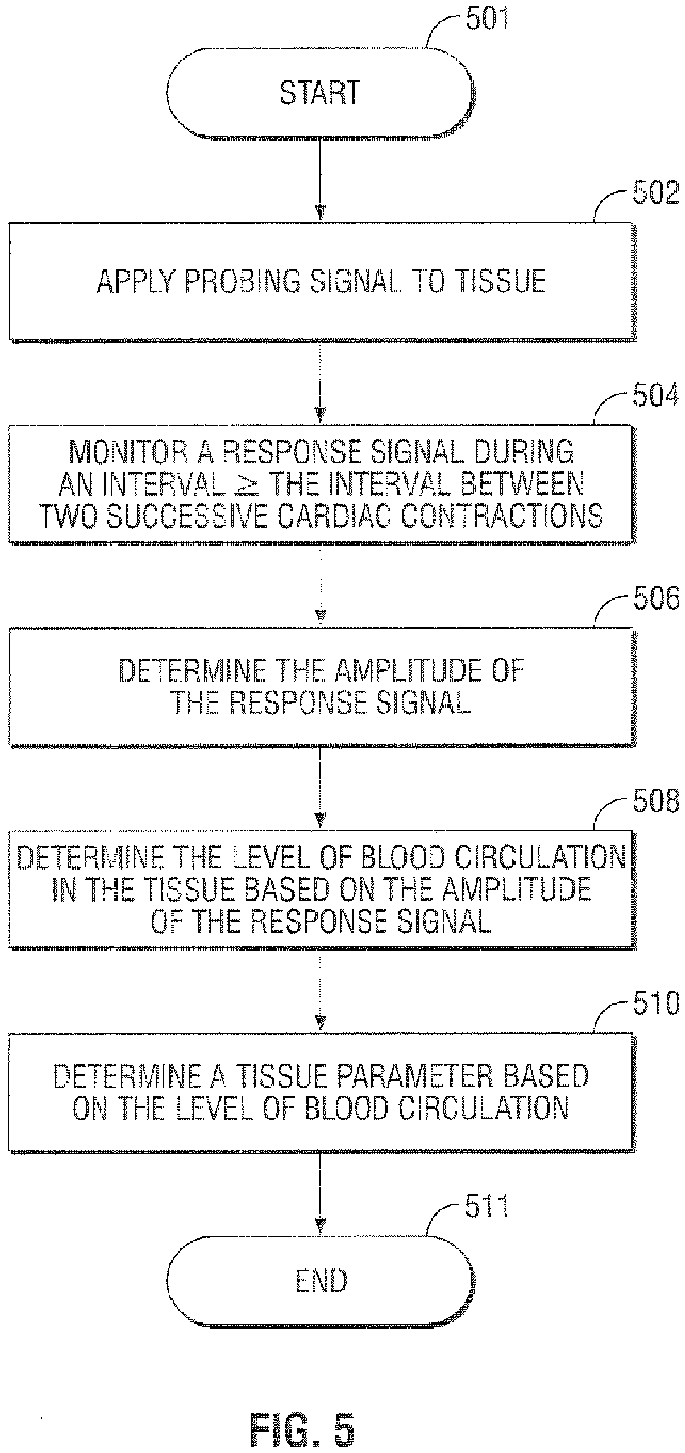 501
START

502
APPLY PROBING SIGNAL TO TISSUE

504
MONITOR A RESPONSE SIGNAL DURING AN INTERVAL $\geq$ THE INTERVAL BETWEEN TWO SUCCESSIVE CARDIAC CONTRACTIONS

506
DETERMINE THE AMPLITUDE OF THE RESPONSE SIGNAL

508
DETERMINE THE LEVEL OF BLOOD CIRCULATION IN THE TISSUE BASED ON THE AMPLITUDE OF THE RESPONSE SIGNAL

510
DETERMINE A TISSUE PARAMETER BASED ON THE LEVEL OF BLOOD CIRCULATION

511
END

FIG. 5